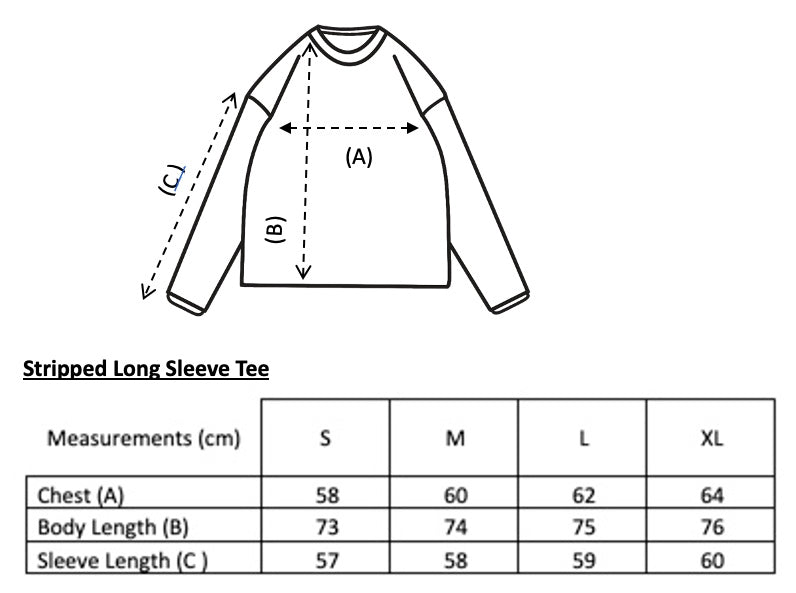 (C)

(A)

(B)

Stripped Long Sleeve Tee

| Measurements (cm) | S | M | L | XL |
|---|---|---|---|---|
| Chest (A) | 58 | 60 | 62 | 64 |
| Body Length (B) | 73 | 74 | 75 | 76 |
| Sleeve Length (C ) | 57 | 58 | 59 | 60 |